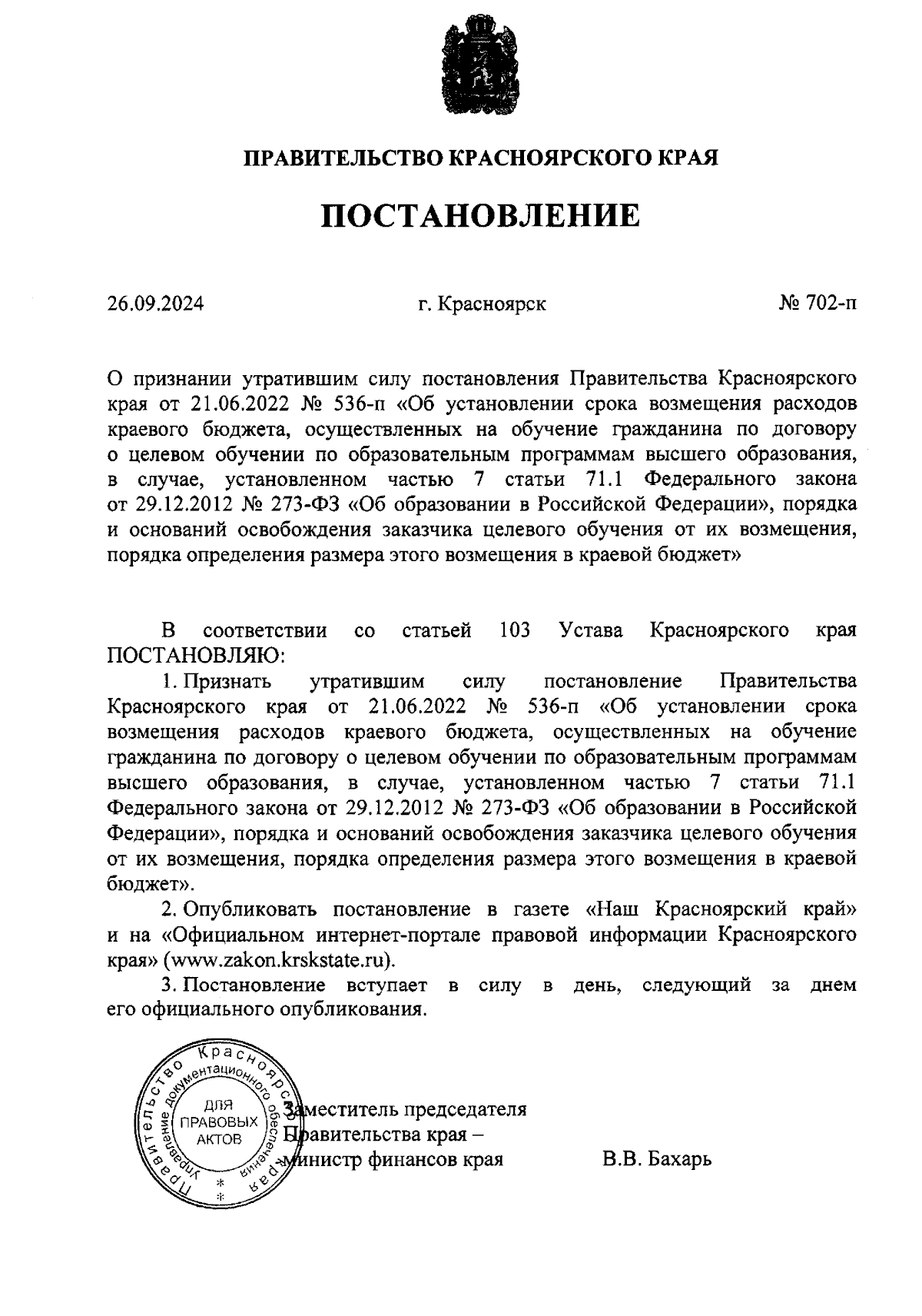 ПРАВИТЕЛЬСТВО КРАСНОЯРСКОГО КРАЯ

ПОСТАНОВЛЕНИЕ

26.09.2024

г. Красноярск

№ 702-п

О признании утратившим силу постановления Правительства Красноярского края от 21.06.2022 № 536-п «Об установлении срока возмещения расходов краевого бюджета, осуществленных на обучение гражданина по договору о целевом обучении по образовательным программам высшего образования, в случае, установленном частью 7 статьи 71.1 Федерального закона от 29.12.2012 № 273-ФЗ «Об образовании в Российской Федерации», порядка и оснований освобождения заказчика целевого обучения от их возмещения, порядка определения размера этого возмещения в краевой бюджет»

В соответствии со статьей 103 Устава Красноярского края ПОСТАНОВЛЯЮ:

1. Признать утратившим силу постановление Правительства Красноярского края от 21.06.2022 № 536-п «Об установлении срока возмещения расходов краевого бюджета, осуществленных на обучение гражданина по договору о целевом обучении по образовательным программам высшего образования, в случае, установленном частью 7 статьи 71.1 Федерального закона от 29.12.2012 № 273-ФЗ «Об образовании в Российской Федерации», порядка и оснований освобождения заказчика целевого обучения от их возмещения, порядка определения размера этого возмещения в краевой бюджет».

2. Опубликовать постановление в газете «Наш Красноярский край» и на «Официальном интернет-портале правовой информации Красноярского края» (www.zakon.krskstate.ru).

3. Постановление вступает в силу в день, следующий за днем его официального опубликования.

Правительство Красноярского края Управление документационного обеспечения ДЛЯ ПРАВОВЫХ АКТОВ

Заместитель председателя Правительства края – министр финансов края

В.В. Бахарь